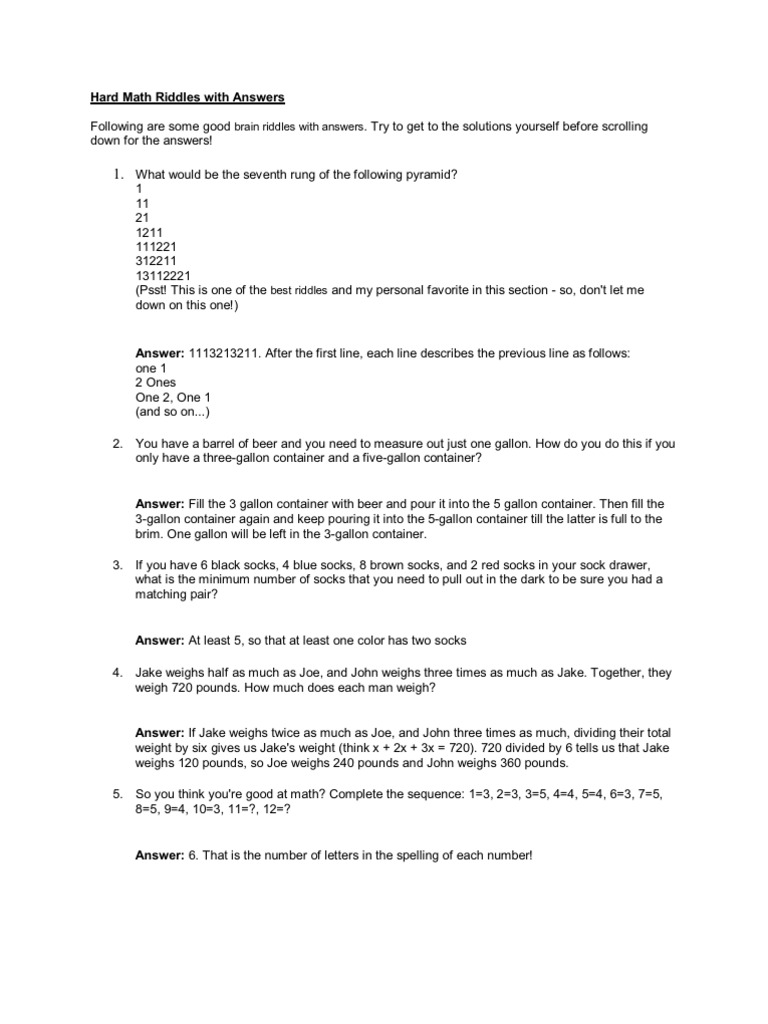 Hard Math Riddles with Answers

Following are some good brain riddles with answers. Try to get to the solutions yourself before scrolling down for the answers!

1. What would be the seventh rung of the following pyramid?
1
11
21
1211
111221
312211
13112221
(Psst! This is one of the best riddles and my personal favorite in this section - so, don't let me down on this one!)

Answer: 1113213211. After the first line, each line describes the previous line as follows:
one 1
2 Ones
One 2, One 1
(and so on...)

2. You have a barrel of beer and you need to measure out just one gallon. How do you do this if you only have a three-gallon container and a five-gallon container?

Answer: Fill the 3 gallon container with beer and pour it into the 5 gallon container. Then fill the 3-gallon container again and keep pouring it into the 5-gallon container till the latter is full to the brim. One gallon will be left in the 3-gallon container.

3. If you have 6 black socks, 4 blue socks, 8 brown socks, and 2 red socks in your sock drawer, what is the minimum number of socks that you need to pull out in the dark to be sure you had a matching pair?

Answer: At least 5, so that at least one color has two socks

4. Jake weighs half as much as Joe, and John weighs three times as much as Jake. Together, they weigh 720 pounds. How much does each man weigh?

Answer: If Jake weighs twice as much as Joe, and John three times as much, dividing their total weight by six gives us Jake's weight (think x + 2x + 3x = 720). 720 divided by 6 tells us that Jake weighs 120 pounds, so Joe weighs 240 pounds and John weighs 360 pounds.

5. So you think you're good at math? Complete the sequence: 1=3, 2=3, 3=5, 4=4, 5=4, 6=3, 7=5, 8=5, 9=4, 10=3, 11=?, 12=?

Answer: 6. That is the number of letters in the spelling of each number!